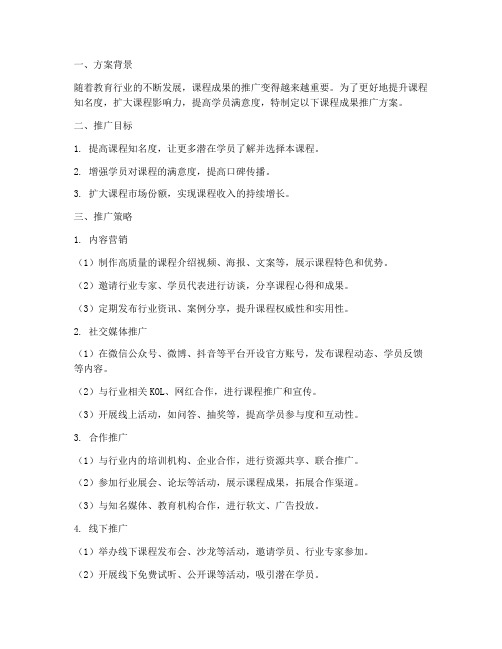 一、方案背景

随着教育行业的不断发展，课程成果的推广变得越来越重要。为了更好地提升课程知名度，扩大课程影响力，提高学员满意度，特制定以下课程成果推广方案。

二、推广目标

1. 提高课程知名度，让更多潜在学员了解并选择本课程。

2. 增强学员对课程的满意度，提高口碑传播。

3. 扩大课程市场份额，实现课程收入的持续增长。

三、推广策略

1. 内容营销

（1）制作高质量的课程介绍视频、海报、文案等，展示课程特色和优势。

（2）邀请行业专家、学员代表进行访谈，分享课程心得和成果。

（3）定期发布行业资讯、案例分享，提升课程权威性和实用性。

2. 社交媒体推广

（1）在微信公众号、微博、抖音等平台开设官方账号，发布课程动态、学员反馈等内容。

（2）与行业相关KOL、网红合作，进行课程推广和宣传。

（3）开展线上活动，如问答、抽奖等，提高学员参与度和互动性。

3. 合作推广

（1）与行业内的培训机构、企业合作，进行资源共享、联合推广。

（2）参加行业展会、论坛等活动，展示课程成果，拓展合作渠道。

（3）与知名媒体、教育机构合作，进行软文、广告投放。

4. 线下推广

（1）举办线下课程发布会、沙龙等活动，邀请学员、行业专家参加。

（2）开展线下免费试听、公开课等活动，吸引潜在学员。